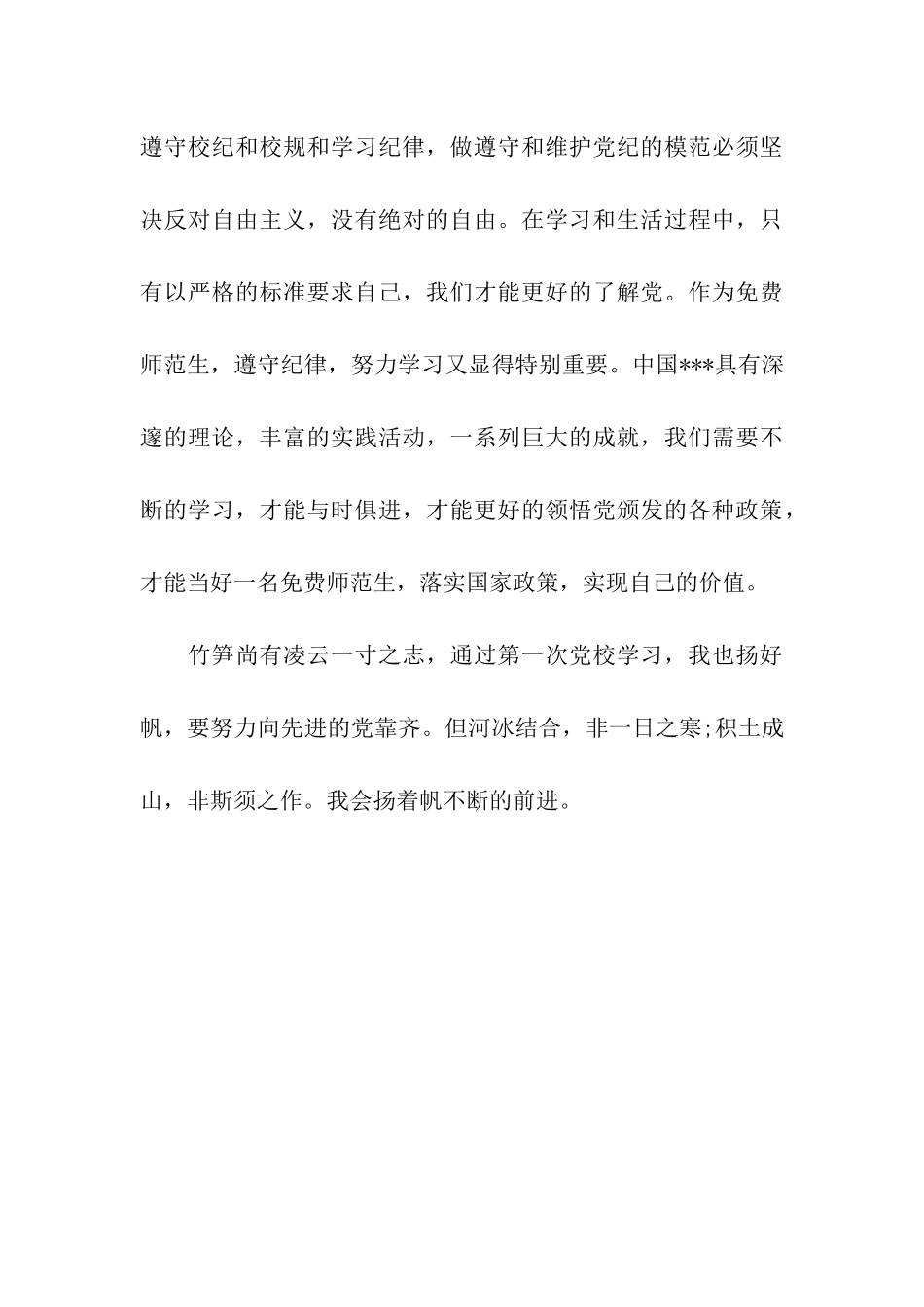 遵守校纪和校规和学习纪律，做遵守和维护党纪的模范必须坚决反对自由主义，没有绝对的自由。在学习和生活过程中，只有以严格的标准要求自己，我们才能更好的了解党。作为免费师范生，遵守纪律，努力学习又显得特别重要。中国***具有深邃的理论，丰富的实践活动，一系列巨大的成就，我们需要不断的学习，才能与时俱进，才能更好的领悟党颁发的各种政策，才能当好一名免费师范生，落实国家政策，实现自己的价值。

竹笋尚有凌云一寸之志，通过第一次党校学习，我也扬好帆，要努力向先进的党靠齐。但河冰结合，非一日之寒;积土成山，非斯须之作。我会扬着帆不断的前进。